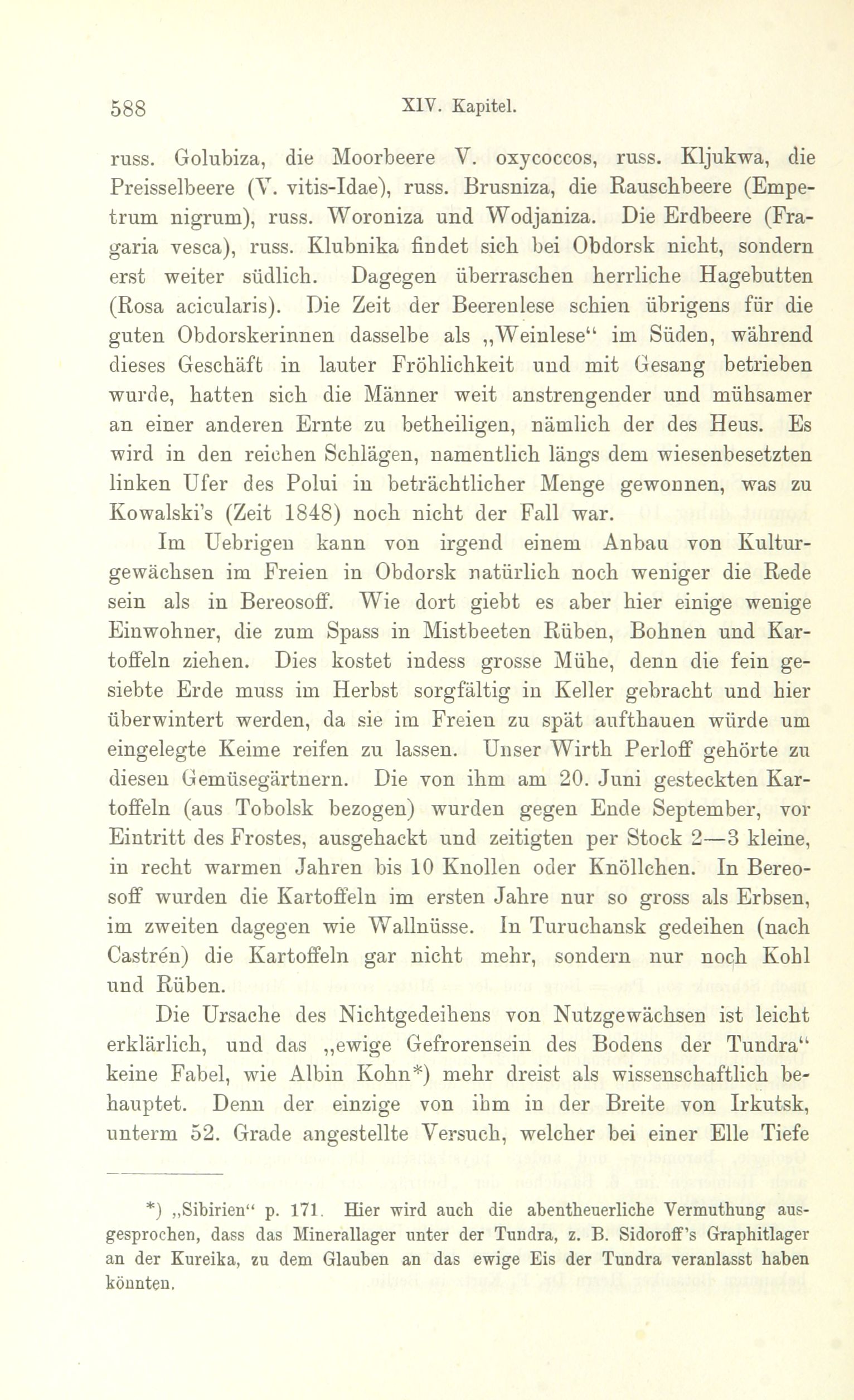 588 XIV. Kapitel.

russ. Golubiza, die Moorbeere V. oxycoccos, russ. Kljukwa, die Preisselbeere (V. vitis-Idae), russ. Brusniza, die Rauschbeere (Empetrum nigrum), russ. Woroniza und Wodjaniza. Die Erdbeere (Fragaria vesca), russ. Klubnika findet sich bei Obdorsk nicht, sondern erst weiter südlich. Dagegen überraschen herrliche Hagebutten (Rosa acicularis). Die Zeit der Beerenlese schien übrigens für die guten Obdorskerinnen dasselbe als „Weinlese“ im Süden, während dieses Geschäft in lauter Fröhlichkeit und mit Gesang betrieben wurde, hatten sich die Männer weit anstrengender und mühsamer an einer anderen Ernte zu betheiligen, nämlich der des Heus. Es wird in den reichen Schlägen, namentlich längs dem wiesenbesetzten linken Ufer des Polui in beträchtlicher Menge gewonnen, was zu Kowalski's (Zeit 1848) noch nicht der Fall war.

Im Uebrigen kann von irgend einem Anbau von Kulturgewächsen im Freien in Obdorsk natürlich noch weniger die Rede sein als in Bereosoff. Wie dort giebt es aber hier einige wenige Einwohner, die zum Spass in Mistbeeten Rüben, Bohnen und Kartoffeln ziehen. Dies kostet indess grosse Mühe, denn die fein gesiebte Erde muss im Herbst sorgfältig in Keller gebracht und hier überwintert werden, da sie im Freien zu spät aufthauen würde um eingelegte Keime reifen zu lassen. Unser Wirth Perloff gehörte zu diesen Gemüsegärtnern. Die von ihm am 20. Juni gesteckten Kartoffeln (aus Tobolsk bezogen) wurden gegen Ende September, vor Eintritt des Frostes, ausgehackt und zeitigten per Stock 2—3 kleine, in recht warmen Jahren bis 10 Knollen oder Knöllchen. In Bereosoff wurden die Kartoffeln im ersten Jahre nur so gross als Erbsen, im zweiten dagegen wie Wallnüsse. In Turuchansk gedeihen (nach Castrén) die Kartoffeln gar nicht mehr, sondern nur noch Kohl und Rüben.

Die Ursache des Nichtgedeihens von Nutzgewächsen ist leicht erklärlich, und das „ewige Gefrorensein des Bodens der Tundra“ keine Fabel, wie Albin Kohn*) mehr dreist als wissenschaftlich behauptet. Denn der einzige von ihm in der Breite von Irkutsk, unterm 52. Grade angestellte Versuch, welcher bei einer Elle Tiefe

*) „Sibirien“ p. 171. Hier wird auch die abentheuerliche Vermuthung ausgesprochen, dass das Minerallager unter der Tundra, z. B. Sidoroff's Graphitlager an der Kureika, zu dem Glauben an das ewige Eis der Tundra veranlasst haben könnten.